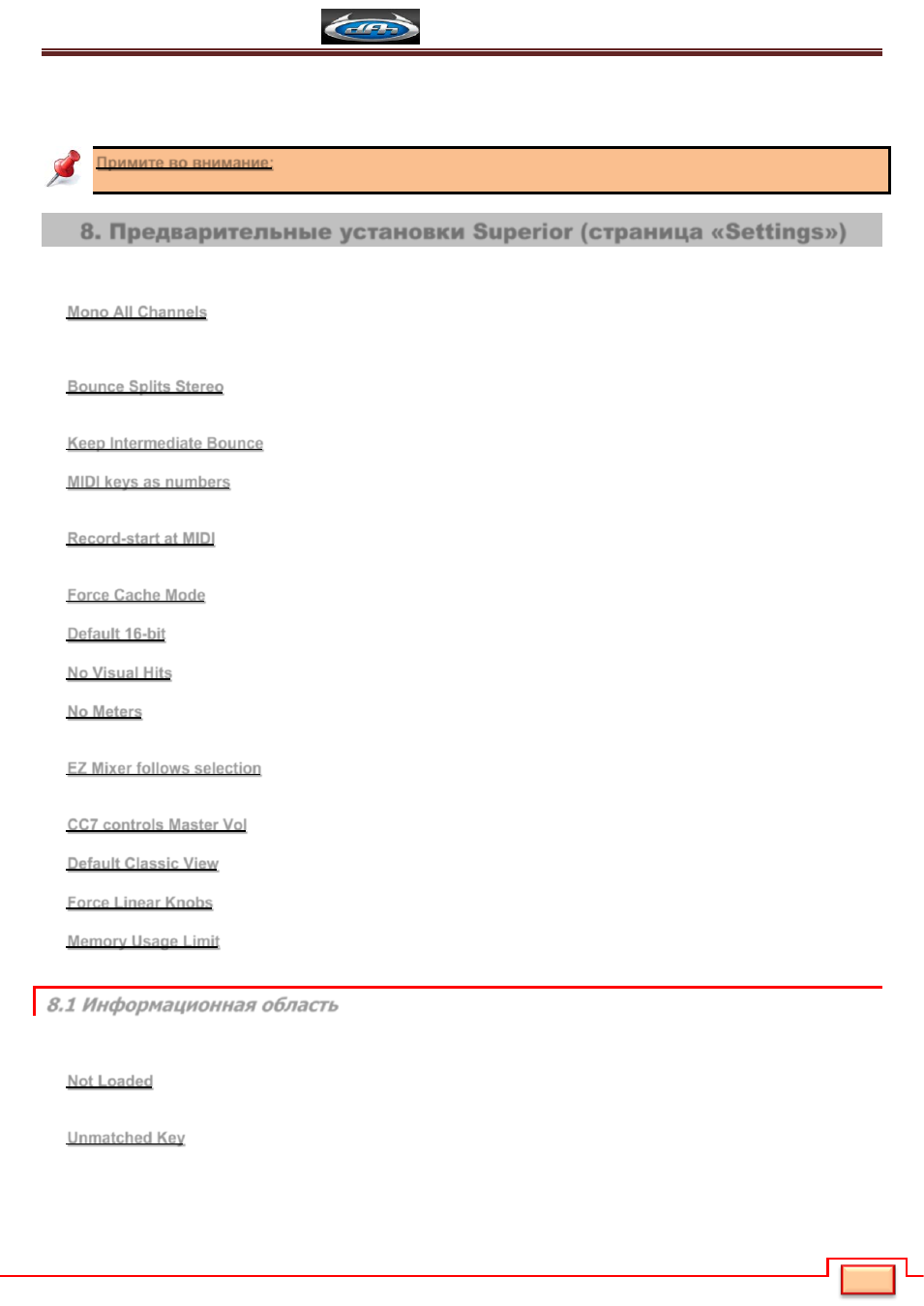 Примите во внимание:

8. Предварительные установки Superior (страница «Settings»)

Mono All Channels

Bounce Splits Stereo

Keep Intermediate Bounce

MIDI keys as numbers

Record-start at MIDI

Force Cache Mode

Default 16-bit

No Visual Hits

No Meters

EZ Mixer follows selection

CC7 controls Master Vol

Default Classic View

Force Linear Knobs

Memory Usage Limit

8.1 Информационная область

Not Loaded

Unmatched Key